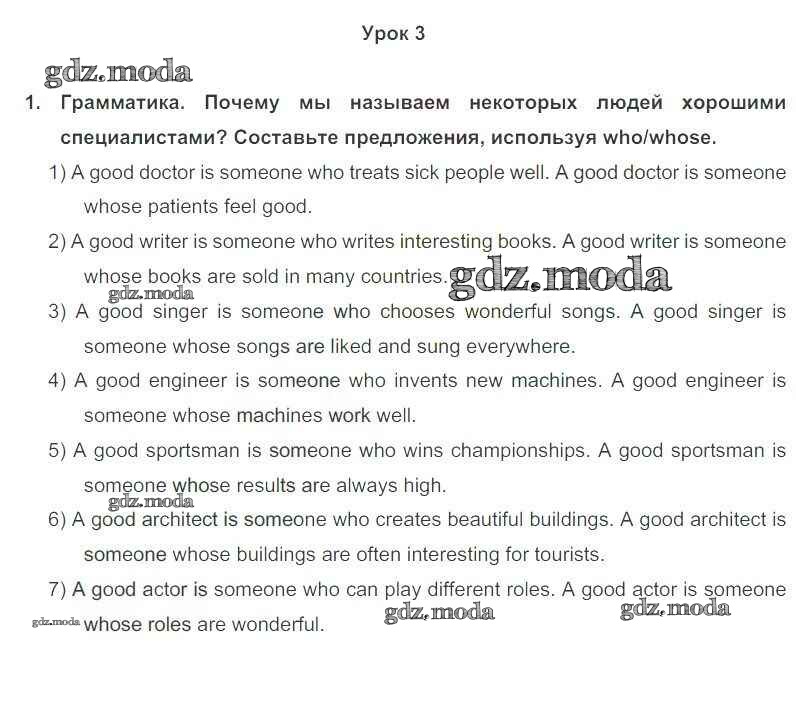 Урок 3

gdz.moda

1. Грамматика. Почему мы называем некоторых людей хорошими специалистами? Составьте предложения, используя who/whose.

1) A good doctor is someone who treats sick people well. A good doctor is someone whose patients feel good.

2) A good writer is someone who writes interesting books. A good writer is someone whose books are sold in many countries. gdz.moda

gdz.moda

3) A good singer is someone who chooses wonderful songs. A good singer is someone whose songs are liked and sung everywhere.

4) A good engineer is someone who invents new machines. A good engineer is someone whose machines work well.

5) A good sportsman is someone who wins championships. A good sportsman is someone whose results are always high.

gdz.moda

6) A good architect is someone who creates beautiful buildings. A good architect is someone whose buildings are often interesting for tourists.

7) A good actor is someone who can play different roles. A good actor is someone whose roles are wonderful.

gdz.moda gdz.moda gdz.moda